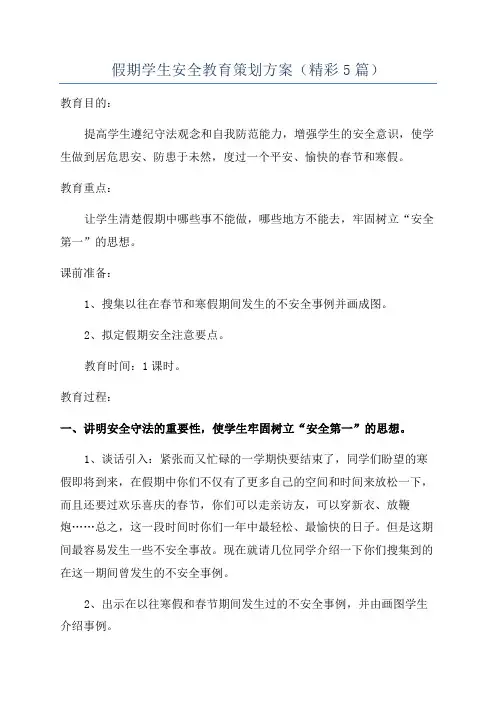 假期学生安全教育策划方案（精彩5篇）

教育目的：

提高学生遵纪守法观念和自我防范能力，增强学生的安全意识，使学生做到居危思安、防患于未然，度过一个平安、愉快的春节和寒假。

教育重点：

让学生清楚假期中哪些事不能做，哪些地方不能去，牢固树立“安全第一”的思想。

课前准备：

1、搜集以往在春节和寒假期间发生的不安全事例并画成图。

2、拟定假期安全注意要点。

教育时间：1课时。

教育过程：

一、讲明安全守法的重要性，使学生牢固树立“安全第一”的思想。

1、谈话引入：紧张而又忙碌的一学期快要结束了，同学们盼望的寒假即将到来，在假期中你们不仅有了更多自己的空间和时间来放松一下，而且还要过欢乐喜庆的春节，你们可以走亲访友，可以穿新衣、放鞭炮……总之，这一段时间时你们一年中最轻松、最愉快的日子。但是这期间最容易发生一些不安全事故。现在就请几位同学介绍一下你们搜集到的在这一期间曾发生的不安全事例。

2、出示在以往寒假和春节期间发生过的不安全事例，并由画图学生介绍事例。